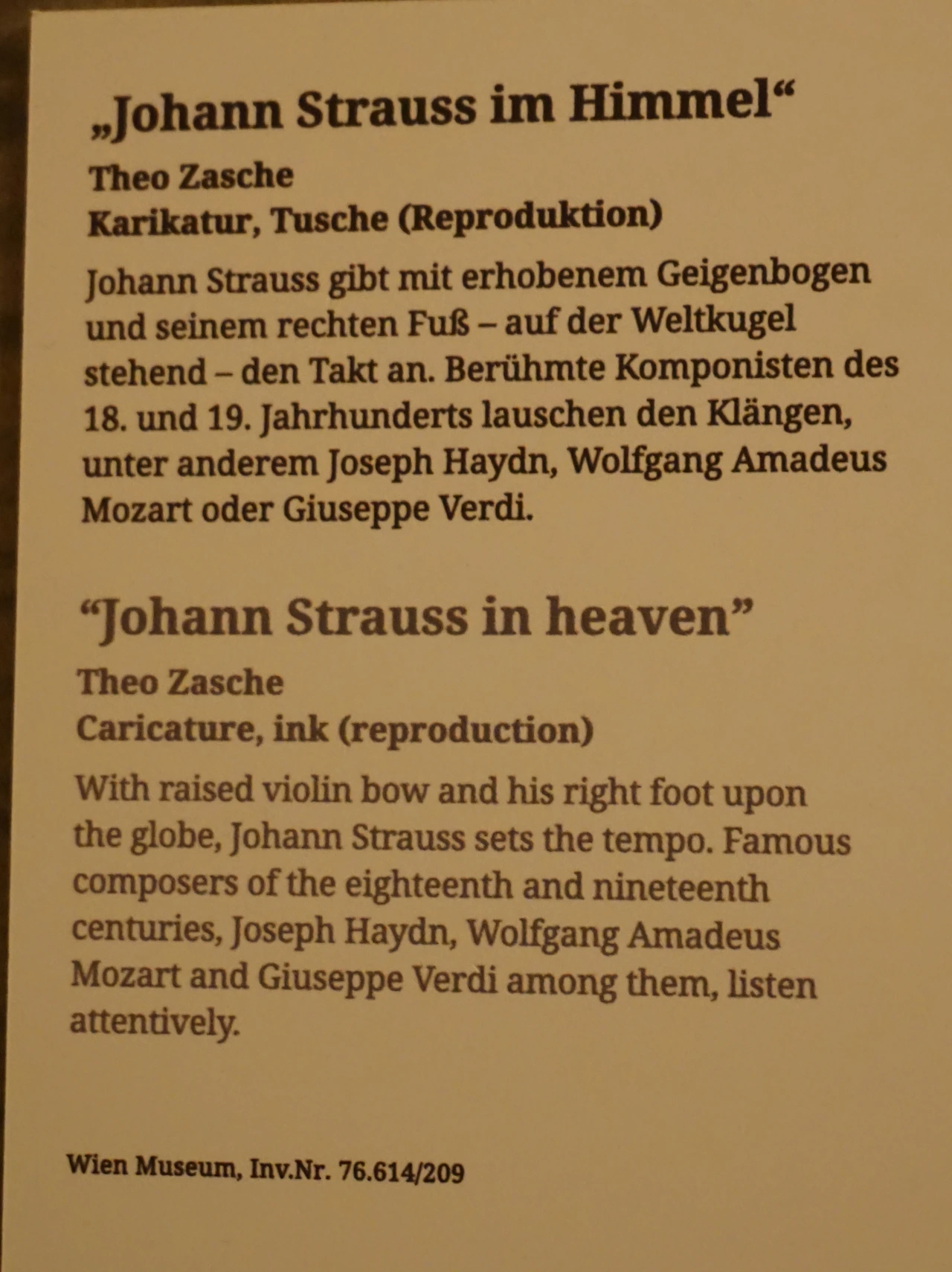 „Johann Strauss im Himmel“

Theo Zasche
Karikatur, Tusche (Reproduktion)

Johann Strauss gibt mit erhobenem Geigenbogen und seinem rechten Fuß – auf der Weltkugel stehend – den Takt an. Berühmte Komponisten des 18. und 19. Jahrhunderts lauschen den Klängen, unter anderem Joseph Haydn, Wolfgang Amadeus Mozart oder Giuseppe Verdi.

“Johann Strauss in heaven”

Theo Zasche
Caricature, ink (reproduction)

With raised violin bow and his right foot upon the globe, Johann Strauss sets the tempo. Famous composers of the eighteenth and nineteenth centuries, Joseph Haydn, Wolfgang Amadeus Mozart and Giuseppe Verdi among them, listen attentively.

Wien Museum, Inv.Nr. 76.614/209